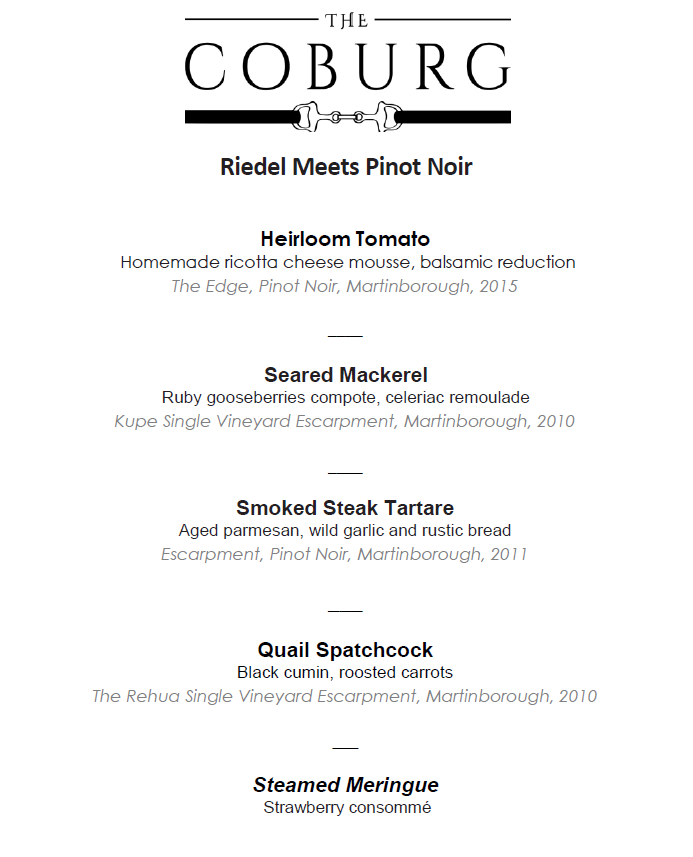 THE

COBURG

Riedel Meets Pinot Noir

Heirloom Tomato

Homemade ricotta cheese mousse, balsamic reduction

The Edge, Pinot Noir, Martinborough, 2015

Seared Mackerel

Ruby gooseberries compote, celeriac remoulade

Kupe Single Vineyard Escarpment, Martinborough, 2010

Smoked Steak Tartare

Aged parmesan, wild garlic and rustic bread

Escarpment, Pinot Noir, Martinborough, 2011

Quail Spatchcock

Black cumin, roosted carrots

The Rehua Single Vineyard Escarpment, Martinborough, 2010

Steamed Meringue

Strawberry consommé